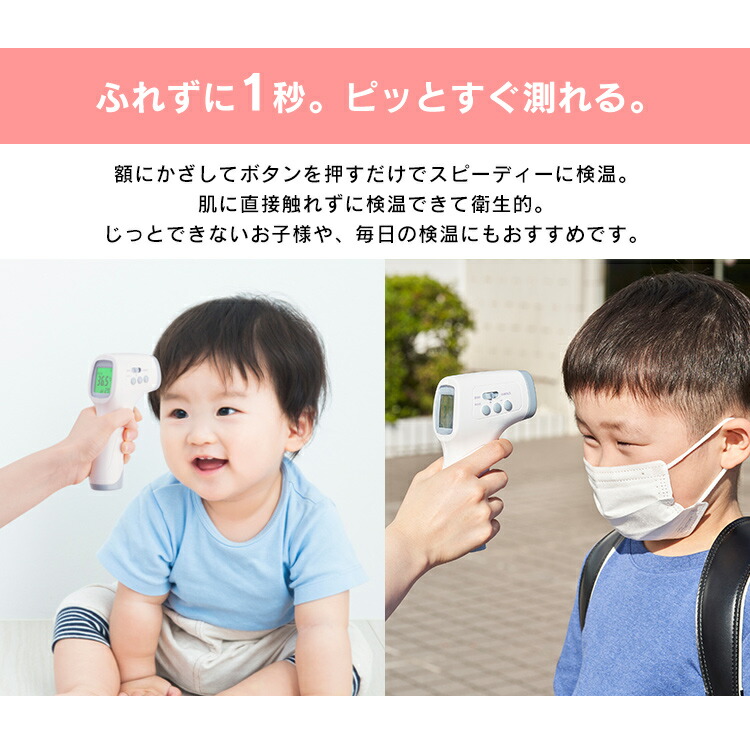 ふれずに1秒。ピッとすぐ測れる。

額にかざしてボタンを押すだけでスピーディーに検温。
肌に直接触れずに検温できて衛生的。
じっとできないお子様や、毎日の検温にもおすすめです。

36.5